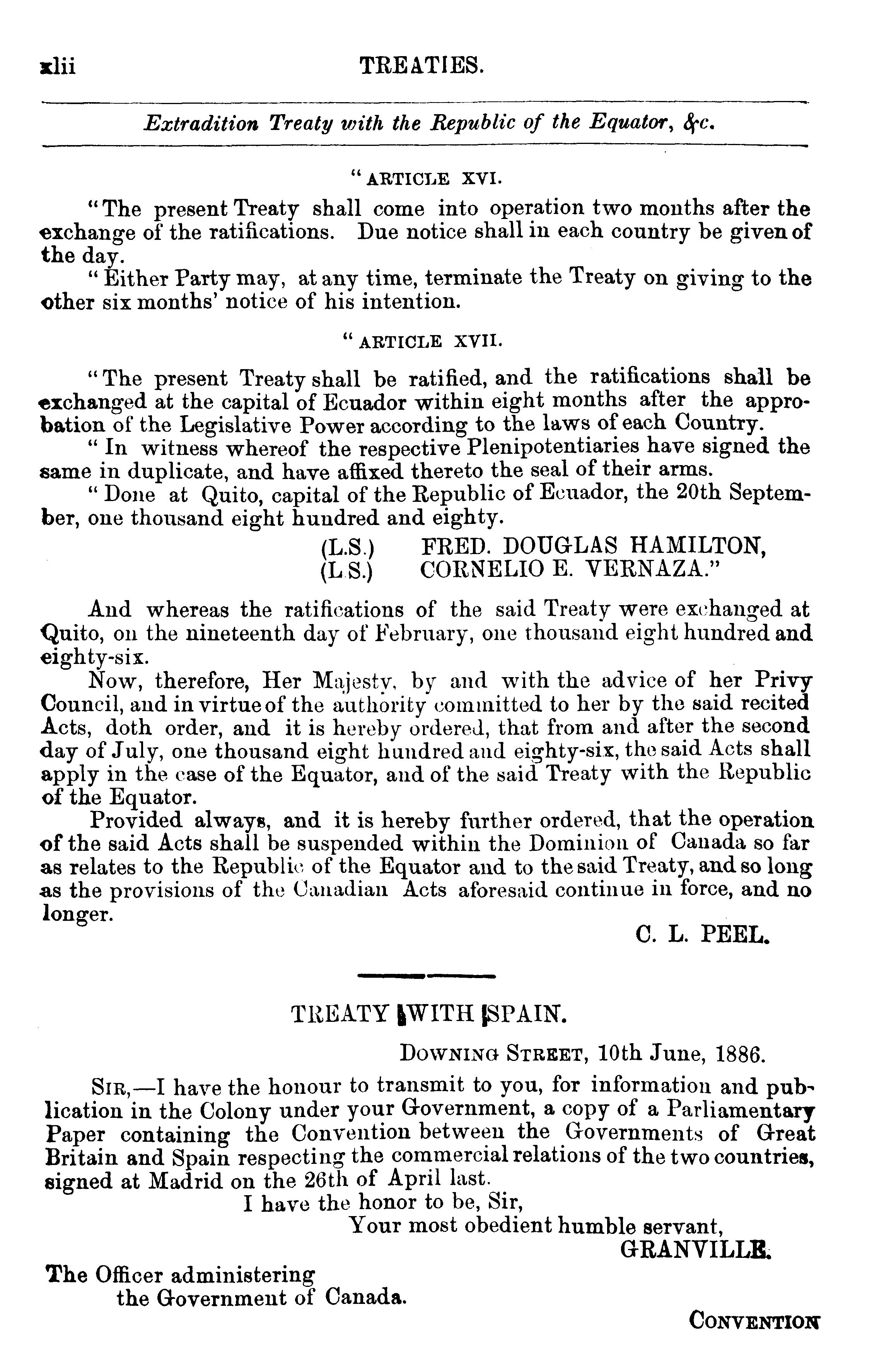 xlii TREATIES.

Extradition Treaty with the Republic of the Equator, &c.

"ARTICLE XVI.

"The present Treaty shall come into operation two months after the exchange of the ratifications. Due notice shall in each country be given of the day.

"Either Party may, at any time, terminate the Treaty on giving to the other six months' notice of his intention.

"ARTICLE XVII.

"The present Treaty shall be ratified, and the ratifications shall be exchanged at the capital of Ecuador within eight months after the approbation of the Legislative Power according to the laws of each Country.

"In witness whereof the respective Plenipotentiaries have signed the same in duplicate, and have affixed thereto the seal of their arms.

"Done at Quito, capital of the Republic of Ecuador, the 20th September, one thousand eight hundred and eighty.

(L.S.) FRED. DOUGLAS HAMILTON,
(L.S.) CORNELIO E. VERNAZA."

And whereas the ratifications of the said Treaty were exchanged at Quito, on the nineteenth day of February, one thousand eight hundred and eighty-six.

Now, therefore, Her Majesty, by and with the advice of her Privy Council, and in virtue of the authority committed to her by the said recited Acts, doth order, and it is hereby ordered, that from and after the second day of July, one thousand eight hundred and eighty-six, the said Acts shall apply in the case of the Equator, and of the said Treaty with the Republic of the Equator.

Provided always, and it is hereby further ordered, that the operation of the said Acts shall be suspended within the Dominion of Canada so far as relates to the Republic of the Equator and to the said Treaty, and so long as the provisions of the Canadian Acts aforesaid continue in force, and no longer.

C. L. PEEL.

TREATY WITH SPAIN.

DOWNING STREET, 10th June, 1886.

SIR,—I have the honour to transmit to you, for information and publication in the Colony under your Government, a copy of a Parliamentary Paper containing the Convention between the Governments of Great Britain and Spain respecting the commercial relations of the two countries, signed at Madrid on the 26th of April last.

I have the honor to be, Sir,
Your most obedient humble servant,
GRANVILLE.

The Officer administering
the Government of Canada.

CONVENTION